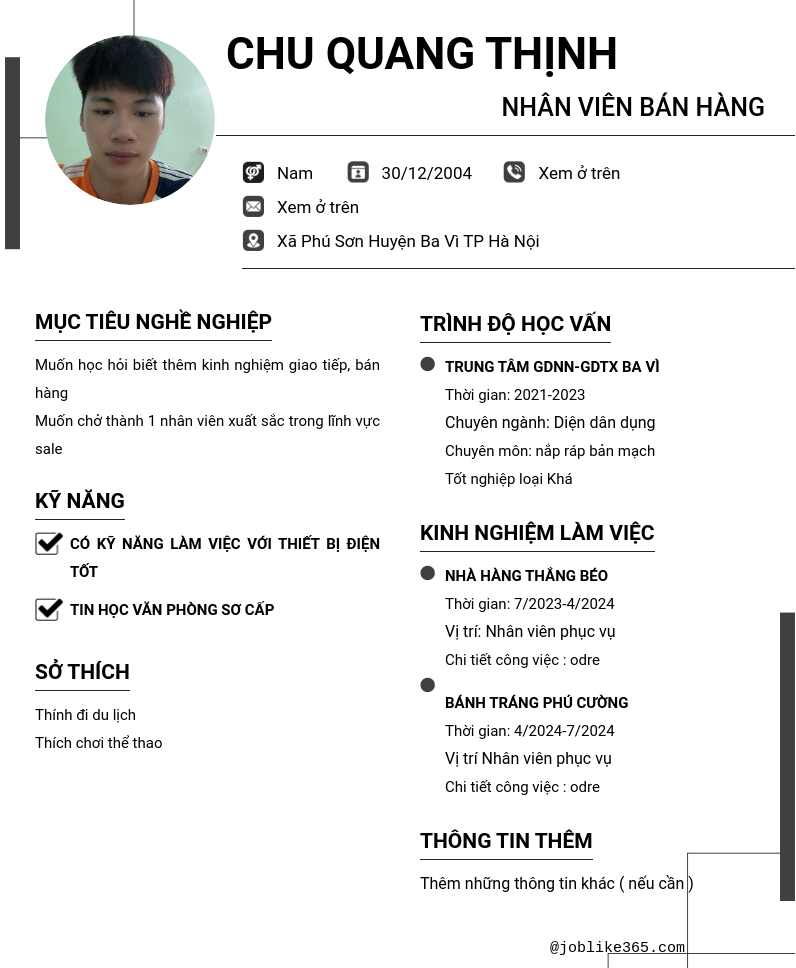 CHU QUANG THỊNH

NHÂN VIÊN BÁN HÀNG

Nam 30/12/2004 Xem ở trên

Xem ở trên

Xã Phú Sơn Huyện Ba Vì TP Hà Nội

MỤC TIÊU NGHỀ NGHIỆP

Muốn học hỏi biết thêm kinh nghiệm giao tiếp, bán hàng

Muốn chở thành 1 nhân viên xuất sắc trong lĩnh vực sale

KỸ NĂNG

CÓ KỸ NĂNG LÀM VIỆC VỚI THIẾT BỊ ĐIỆN TỐT

TIN HỌC VĂN PHÒNG SƠ CẤP

SỞ THÍCH

Thính đi du lịch

Thích chơi thể thao

TRÌNH ĐỘ HỌC VẤN

TRUNG TÂM GDNN-GDTX BA VÌ

Thời gian: 2021-2023

Chuyên ngành: Diện dân dụng

Chuyên môn: nắp ráp bản mạch

Tốt nghiệp loại Khá

KINH NGHIỆM LÀM VIỆC

NHÀ HÀNG THẮNG BÉO

Thời gian: 7/2023-4/2024

Vị trí: Nhân viên phục vụ

Chi tiết công việc : odre

BÁNH TRÁNG PHÚ CƯỜNG

Thời gian: 4/2024-7/2024

Vị trí Nhân viên phục vụ

Chi tiết công việc : odre

THÔNG TIN THÊM

Thêm những thông tin khác ( nếu cần )

@joblike365.com